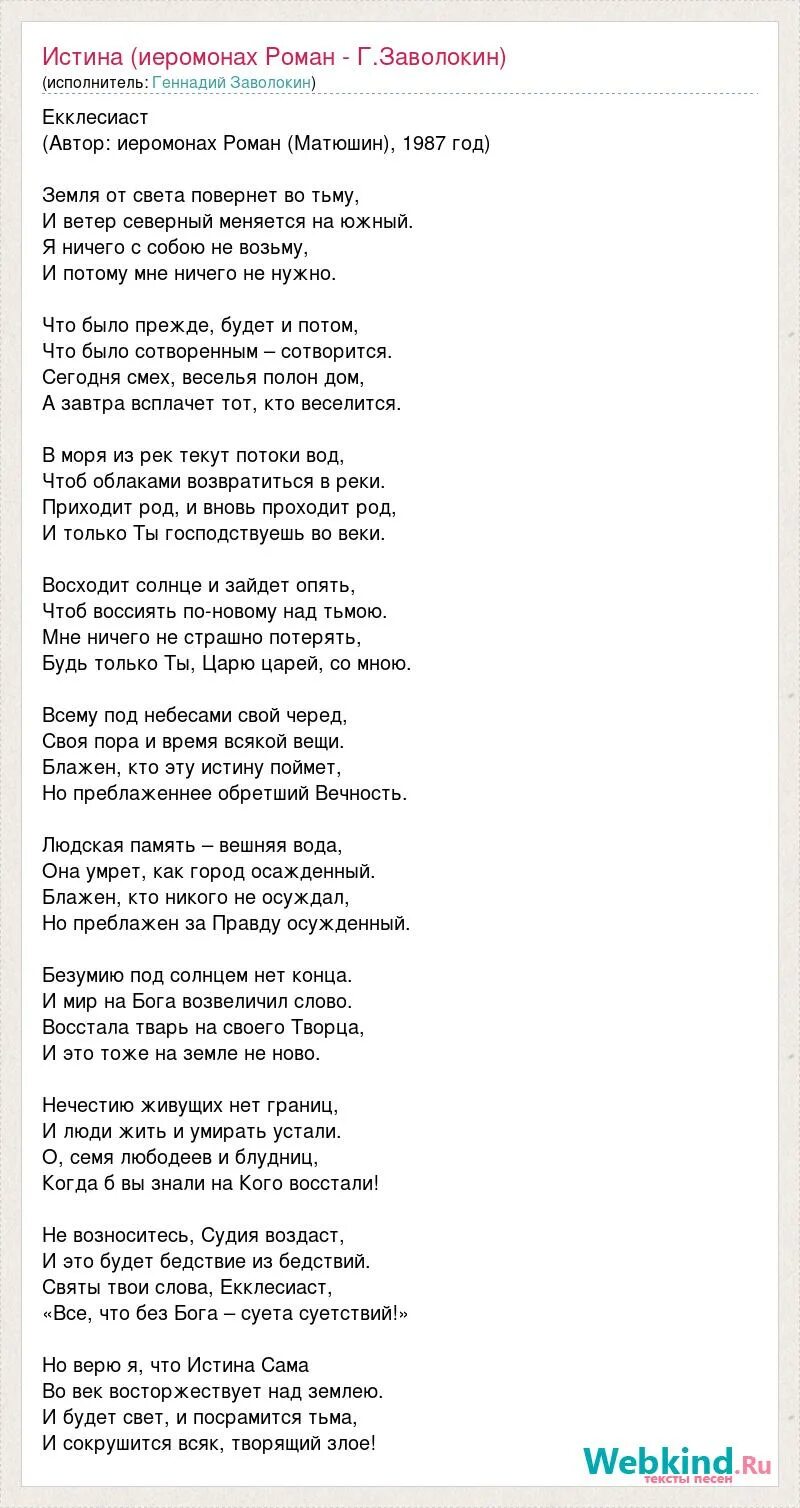 Истина (иеромонах Роман - Г.Заволокин)
(исполнитель: Геннадий Заволокин)

Екклесиаст
(Автор: иеромонах Роман (Матюшин), 1987 год)

Земля от света повернет во тьму,
И ветер северный меняется на южный.
Я ничего с собою не возьму,
И потому мне ничего не нужно.

Что было прежде, будет и потом,
Что было сотворенным – сотворится.
Сегодня смех, веселья полон дом,
А завтра всплачет тот, кто веселится.

В моря из рек текут потоки вод,
Чтоб облаками возвратиться в реки.
Приходит род, и вновь проходит род,
И только Ты господствуешь во веки.

Восходит солнце и зайдет опять,
Чтоб воссиять по-новому над тьмою.
Мне ничего не страшно потерять,
Будь только Ты, Царю царей, со мною.

Всему под небесами свой черед,
Своя пора и время всякой вещи.
Блажен, кто эту истину поймет,
Но преблаженнее обретший Вечность.

Людская память – вешняя вода,
Она умрет, как город осажденный.
Блажен, кто никого не осуждал,
Но преблажен за Правду осужденный.

Безумию под солнцем нет конца.
И мир на Бога возвеличил слово.
Восстала тварь на своего Творца,
И это тоже на земле не ново.

Нечестию живущих нет границ,
И люди жить и умирать устали.
О, семя любодеев и блудниц,
Когда б вы знали на Кого восстали!

Не возноситесь, Судия воздаст,
И это будет бедствие из бедствий.
Святы твои слова, Екклесиаст,
«Все, что без Бога – суета суетствий!»

Но верю я, что Истина Сама
Во век восторжествует над землею.
И будет свет, и посрамится тьма,
И сокрушится всяк, творящий злое!

Webkind.Ru
тексты песен